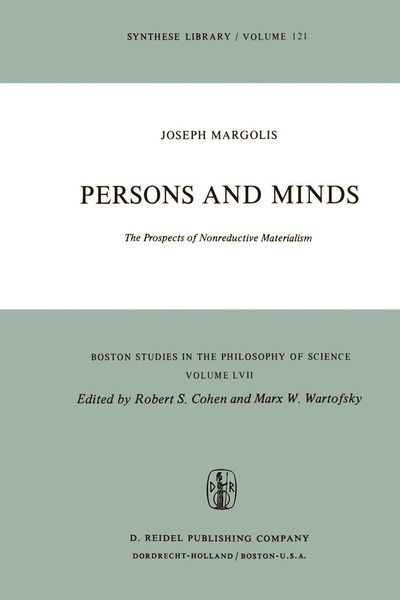 SYNTHESE LIBRARY / VOLUME 121

JOSEPH MARGOLIS

PERSONS AND MINDS

The Prospects of Nonreductive Materialism

BOSTON STUDIES IN THE PHILOSOPHY OF SCIENCE
VOLUME LVII
Edited by Robert S. Cohen and Marx W. Wartofsky

D R

D. REIDEL PUBLISHING COMPANY
DORDRECHT-HOLLAND / BOSTON-U.S.A.